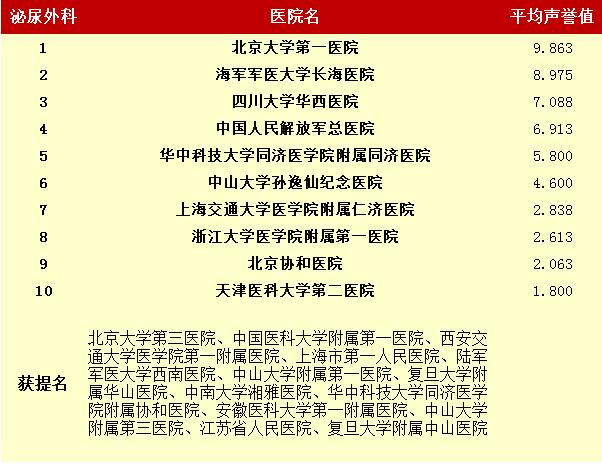 | 泌尿外科 | 医院名 | 平均声誉值 |
|---|---|---|
| 1 | 北京大学第一医院 | 9.863 |
| 2 | 海军军医大学长海医院 | 8.975 |
| 3 | 四川大学华西医院 | 7.088 |
| 4 | 中国人民解放军总医院 | 6.913 |
| 5 | 华中科技大学同济医学院附属同济医院 | 5.800 |
| 6 | 中山大学孙逸仙纪念医院 | 4.600 |
| 7 | 上海交通大学医学院附属仁济医院 | 2.838 |
| 8 | 浙江大学医学院附属第一医院 | 2.613 |
| 9 | 北京协和医院 | 2.063 |
| 10 | 天津医科大学第二医院 | 1.800 |
| 获提名 | 北京大学第三医院、中国医科大学附属第一医院、西安交通大学医学院第一附属医院、上海市第一人民医院、陆军军医大学西南医院、中山大学附属第一医院、复旦大学附属华山医院、中南大学湘雅医院、华中科技大学同济医学院附属协和医院、安徽医科大学第一附属医院、中山大学附属第三医院、江苏省人民医院、复旦大学附属中山医院 | |